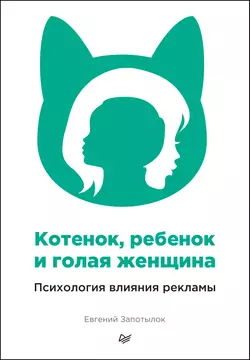 Котенок, ребенок и голая женщина

Психология влияния рекламы

Евгений Запотылок